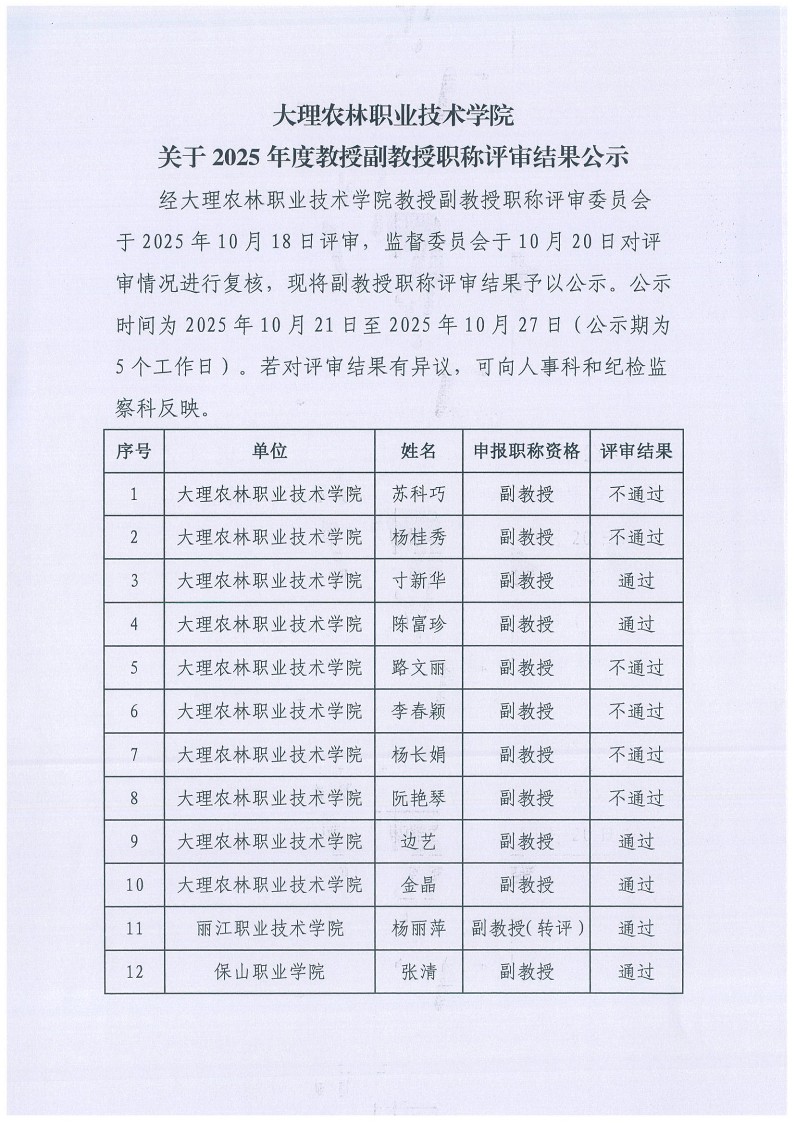 大理农林职业技术学院
关于 2025 年度教授副教授职称评审结果公示

经大理农林职业技术学院教授副教授职称评审委员会于 2025 年 10 月 18 日评审，监督委员会于 10 月 20 日对评审情况进行复核，现将副教授职称评审结果予以公示。公示时间为 2025 年 10 月 21 日至 2025 年 10 月 27 日（公示期为 5 个工作日）。若对评审结果有异议，可向人事科和纪检监察科反映。

| 序号 | 单位 | 姓名 | 申报职称资格 | 评审结果 |
|---|---|---|---|---|
| 1 | 大理农林职业技术学院 | 苏科巧 | 副教授 | 不通过 |
| 2 | 大理农林职业技术学院 | 杨桂秀 | 副教授 | 不通过 |
| 3 | 大理农林职业技术学院 | 寸新华 | 副教授 | 通过 |
| 4 | 大理农林职业技术学院 | 陈富珍 | 副教授 | 通过 |
| 5 | 大理农林职业技术学院 | 路文丽 | 副教授 | 不通过 |
| 6 | 大理农林职业技术学院 | 李春颖 | 副教授 | 不通过 |
| 7 | 大理农林职业技术学院 | 杨长娟 | 副教授 | 不通过 |
| 8 | 大理农林职业技术学院 | 阮艳琴 | 副教授 | 不通过 |
| 9 | 大理农林职业技术学院 | 边艺 | 副教授 | 通过 |
| 10 | 大理农林职业技术学院 | 金晶 | 副教授 | 通过 |
| 11 | 丽江职业技术学院 | 杨丽萍 | 副教授（转评） | 通过 |
| 12 | 保山职业学院 | 张清 | 副教授 | 通过 |